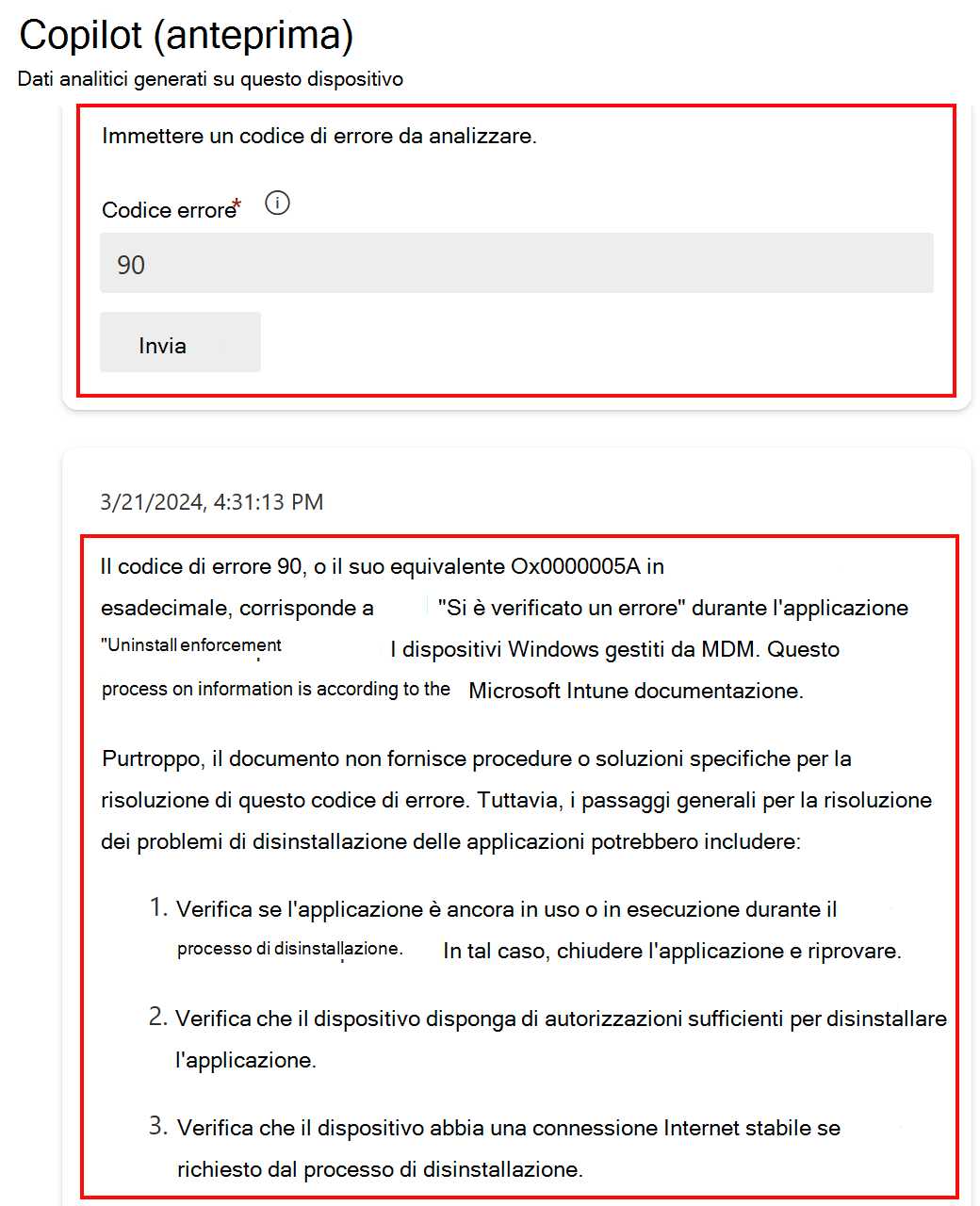 Copilot (anteprima)
Dati analitici generati su questo dispositivo

Immettere un codice di errore da analizzare.

Codice errore*

90

Invia

3/21/2024, 4:31:13 PM

Il codice di errore 90, o il suo equivalente Ox0000005A in esadecimale, corrisponde a "Si è verificato un errore" durante l'applicazione "Uninstall enforcement I dispositivi Windows gestiti da MDM. Questo process on information is according to the Microsoft Intune documentazione.

Purtroppo, il documento non fornisce procedure o soluzioni specifiche per la risoluzione di questo codice di errore. Tuttavia, i passaggi generali per la risoluzione dei problemi di disinstallazione delle applicazioni potrebbero includere:

1. Verifica se l'applicazione è ancora in uso o in esecuzione durante il processo di disinstallazione. In tal caso, chiudere l'applicazione e riprovare.

2. Verifica che il dispositivo disponga di autorizzazioni sufficienti per disinstallare l'applicazione.

3. Verifica che il dispositivo abbia una connessione Internet stabile se richiesto dal processo di disinstallazione.